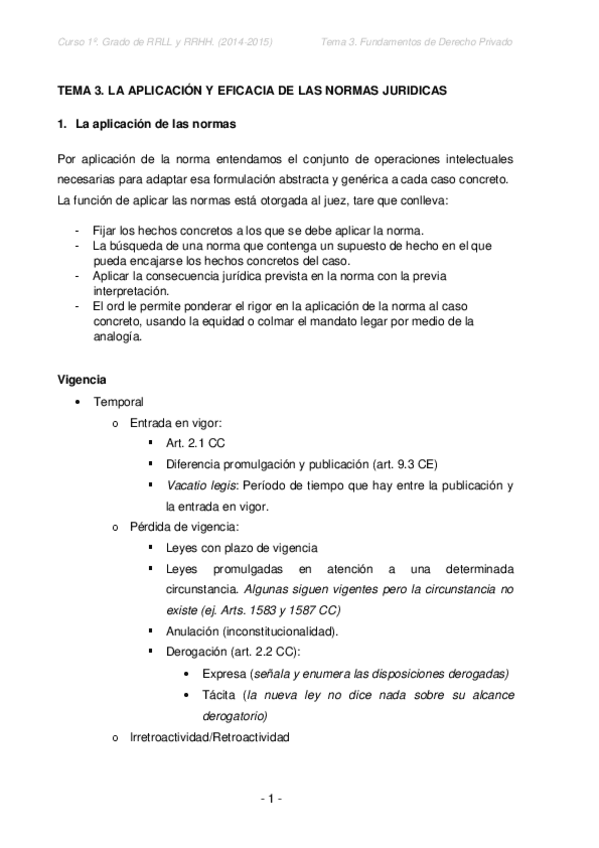 Curso 1º. Grado de RRLL y RRHH. (2014-2015)

Tema 3. Fundamentos de Derecho Privado

TEMA 3. LA APLICACIÓN Y EFICACIA DE LAS NORMAS JURIDICAS

1. La aplicación de las normas

Por aplicación de la norma entendamos el conjunto de operaciones intelectuales necesarias para adaptar esa formulación abstracta y genérica a cada caso concreto. La función de aplicar las normas está otorgada al juez, tare que conlleva:

- Fijar los hechos concretos a los que se debe aplicar la norma.
- La búsqueda de una norma que contenga un supuesto de hecho en el que pueda encajarse los hechos concretos del caso.
- Aplicar la consecuencia jurídica prevista en la norma con la previa interpretación.
- El ord le permite ponderar el rigor en la aplicación de la norma al caso concreto, usando la equidad o colmar el mandato legar por medio de la analogía.

Vigencia

• Temporal
  o Entrada en vigor:
    ▪ Art. 2.1 CC
    ▪ Diferencia promulgación y publicación (art. 9.3 CE)
    ▪ Vacatio legis: Período de tiempo que hay entre la publicación y la entrada en vigor.
  o Pérdida de vigencia:
    ▪ Leyes con plazo de vigencia
    ▪ Leyes promulgadas en atención a una determinada circunstancia. Algunas siguen vigentes pero la circunstancia no existe (ej. Arts. 1583 y 1587 CC)
    ▪ Anulación (inconstitucionalidad).
    ▪ Derogación (art. 2.2 CC):
      • Expresa (señala y enumera las disposiciones derogadas)
      • Tácita (la nueva ley no dice nada sobre su alcance derogatorio)
  o Irretroactividad/Retroactividad

- 1 -